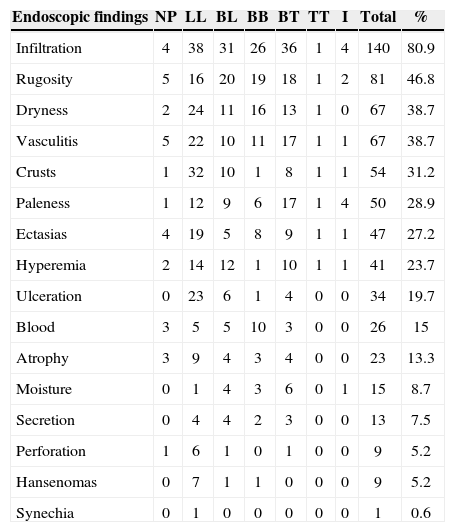 | Endoscopic findings | NP | LL | BL | BB | BT | TT | I | Total | % |
|---|---|---|---|---|---|---|---|---|---|
| Infiltration | 4 | 38 | 31 | 26 | 36 | 1 | 4 | 140 | 80.9 |
| Rugosity | 5 | 16 | 20 | 19 | 18 | 1 | 2 | 81 | 46.8 |
| Dryness | 2 | 24 | 11 | 16 | 13 | 1 | 0 | 67 | 38.7 |
| Vasculitis | 5 | 22 | 10 | 11 | 17 | 1 | 1 | 67 | 38.7 |
| Crusts | 1 | 32 | 10 | 1 | 8 | 1 | 1 | 54 | 31.2 |
| Paleness | 1 | 12 | 9 | 6 | 17 | 1 | 4 | 50 | 28.9 |
| Ectasias | 4 | 19 | 5 | 8 | 9 | 1 | 1 | 47 | 27.2 |
| Hyperemia | 2 | 14 | 12 | 1 | 10 | 1 | 1 | 41 | 23.7 |
| Ulceration | 0 | 23 | 6 | 1 | 4 | 0 | 0 | 34 | 19.7 |
| Blood | 3 | 5 | 5 | 10 | 3 | 0 | 0 | 26 | 15 |
| Atrophy | 3 | 9 | 4 | 3 | 4 | 0 | 0 | 23 | 13.3 |
| Moisture | 0 | 1 | 4 | 3 | 6 | 0 | 1 | 15 | 8.7 |
| Secretion | 0 | 4 | 4 | 2 | 3 | 0 | 0 | 13 | 7.5 |
| Perforation | 1 | 6 | 1 | 0 | 1 | 0 | 0 | 9 | 5.2 |
| Hansenomas | 0 | 7 | 1 | 1 | 0 | 0 | 0 | 9 | 5.2 |
| Synechia | 0 | 1 | 0 | 0 | 0 | 0 | 0 | 1 | 0.6 |